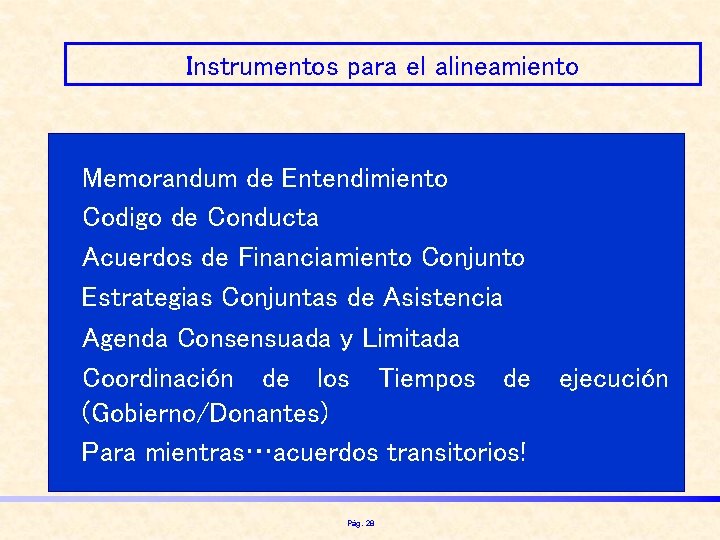 Instrumentos para el alineamiento

Memorandum de Entendimiento

Codigo de Conducta

Acuerdos de Financiamiento Conjunto

Estrategias Conjuntas de Asistencia

Agenda Consensuada y Limitada

Coordinación de los Tiempos de ejecución (Gobierno/Donantes)

Para mientras…acuerdos transitorios!

Pág. 28